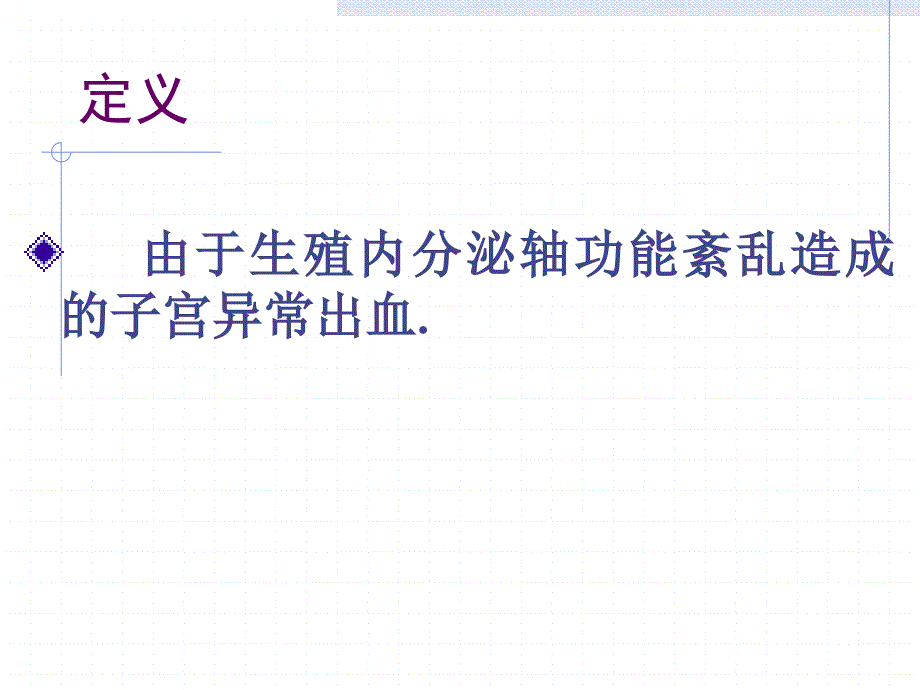 定义

由于生殖内分泌轴功能紊乱造成的子宫异常出血.